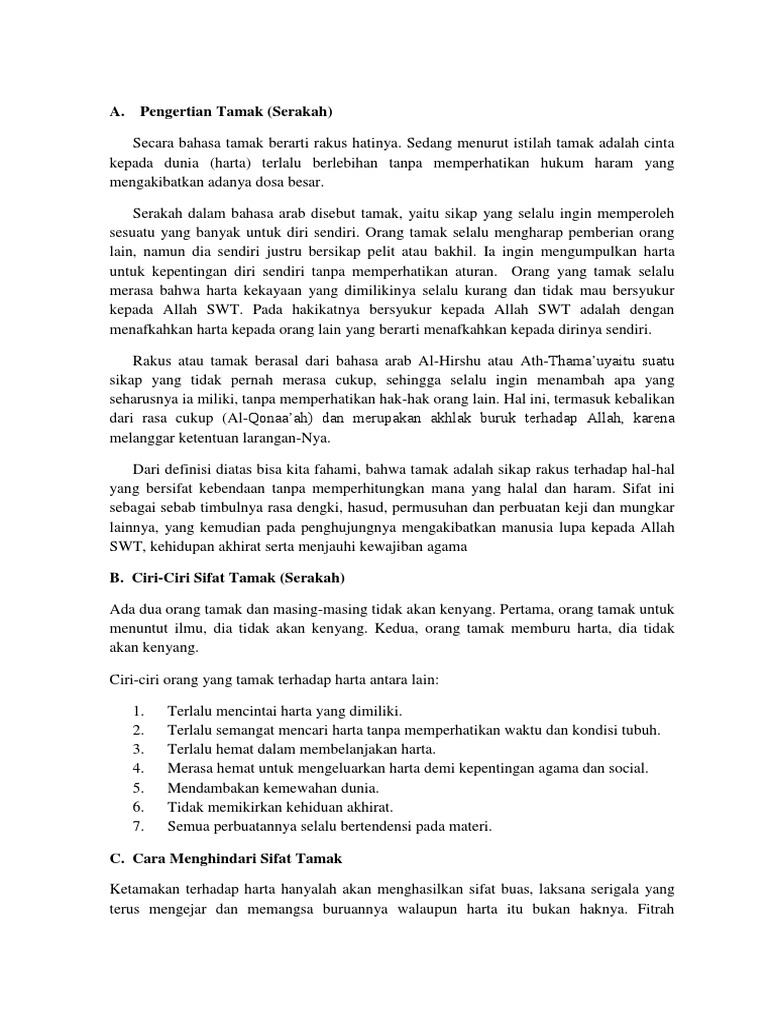 A. Pengertian Tamak (Serakah)

Secara bahasa tamak berarti rakus hatinya. Sedang menurut istilah tamak adalah cinta kepada dunia (harta) terlalu berlebihan tanpa memperhatikan hukum haram yang mengakibatkan adanya dosa besar.

Serakah dalam bahasa arab disebut tamak, yaitu sikap yang selalu ingin memperoleh sesuatu yang banyak untuk diri sendiri. Orang tamak selalu mengharap pemberian orang lain, namun dia sendiri justru bersikap pelit atau bakhil. Ia ingin mengumpulkan harta untuk kepentingan diri sendiri tanpa memperhatikan aturan. Orang yang tamak selalu merasa bahwa harta kekayaan yang dimilikinya selalu kurang dan tidak mau bersyukur kepada Allah SWT. Pada hakikatnya bersyukur kepada Allah SWT adalah dengan menafkahkan harta kepada orang lain yang berarti menafkahkan kepada dirinya sendiri.

Rakus atau tamak berasal dari bahasa arab Al-Hirshu atau Ath-Thama'uyaitu suatu sikap yang tidak pernah merasa cukup, sehingga selalu ingin menambah apa yang seharusnya ia miliki, tanpa memperhatikan hak-hak orang lain. Hal ini, termasuk kebalikan dari rasa cukup (Al-Qonaa'ah) dan merupakan akhlak buruk terhadap Allah, karena melanggar ketentuan larangan-Nya.

Dari definisi diatas bisa kita fahami, bahwa tamak adalah sikap rakus terhadap hal-hal yang bersifat kebendaan tanpa memperhitungkan mana yang halal dan haram. Sifat ini sebagai sebab timbulnya rasa dengki, hasud, permusuhan dan perbuatan keji dan mungkar lainnya, yang kemudian pada penghujungnya mengakibatkan manusia lupa kepada Allah SWT, kehidupan akhirat serta menjauhi kewajiban agama

B. Ciri-Ciri Sifat Tamak (Serakah)

Ada dua orang tamak dan masing-masing tidak akan kenyang. Pertama, orang tamak untuk menuntut ilmu, dia tidak akan kenyang. Kedua, orang tamak memburu harta, dia tidak akan kenyang.

Ciri-ciri orang yang tamak terhadap harta antara lain:

1. Terlalu mencintai harta yang dimiliki.
2. Terlalu semangat mencari harta tanpa memperhatikan waktu dan kondisi tubuh.
3. Terlalu hemat dalam membelanjakan harta.
4. Merasa hemat untuk mengeluarkan harta demi kepentingan agama dan social.
5. Mendambakan kemewahan dunia.
6. Tidak memikirkan kehiduan akhirat.
7. Semua perbuatannya selalu bertendensi pada materi.

C. Cara Menghindari Sifat Tamak

Ketamakan terhadap harta hanyalah akan menghasilkan sifat buas, laksana serigala yang terus mengejar dan memangsa buruannya walaupun harta itu bukan haknya. Fitrah